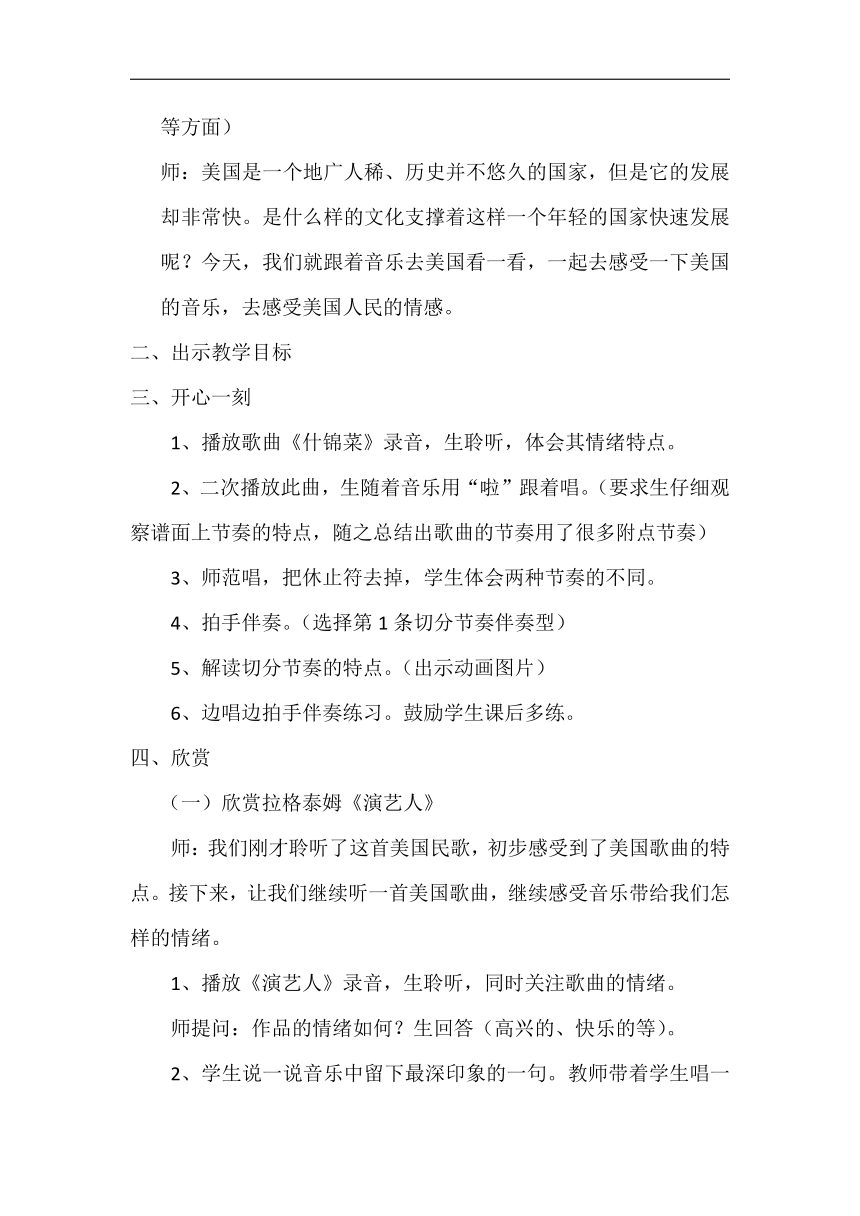 等方面）

师：美国是一个地广人稀、历史并不悠久的国家，但是它的发展却非常快。是什么样的文化支撑着这样一个年轻的国家快速发展呢？今天，我们就跟着音乐去美国看一看，一起去感受一下美国的音乐，去感受美国人民的情感。

二、出示教学目标

三、开心一刻

1、播放歌曲《什锦菜》录音，生聆听，体会其情绪特点。

2、二次播放此曲，生随着音乐用“啦”跟着唱。（要求生仔细观察谱面上节奏的特点，随之总结出歌曲的节奏用了很多附点节奏）

3、师范唱，把休止符去掉，学生体会两种节奏的不同。

4、拍手伴奏。（选择第 1 条切分节奏伴奏型）

5、解读切分节奏的特点。（出示动画图片）

6、边唱边拍手伴奏练习。鼓励学生课后多练。

四、欣赏

（一）欣赏拉格泰姆《演艺人》

师：我们刚才聆听了这首美国民歌，初步感受到了美国歌曲的特点。接下来，让我们继续听一首美国歌曲，继续感受音乐带给我们怎样的情绪。

1、播放《演艺人》录音，生聆听，同时关注歌曲的情绪。

师提问：作品的情绪如何？生回答（高兴的、快乐的等）。

2、学生说一说音乐中留下最深印象的一句。教师带着学生唱一